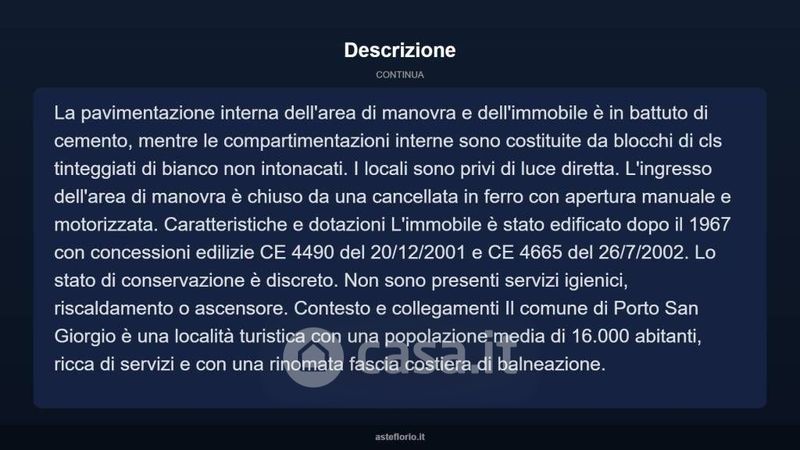 Descrizione

CONTINUA

La pavimentazione interna dell'area di manovra e dell'immobile è in battuto di cemento, mentre le compartimentazioni interne sono costituite da blocchi di cls tinteggiati di bianco non intonacati. I locali sono privi di luce diretta. L'ingresso dell'area di manovra è chiuso da una cancellata in ferro con apertura manuale e motorizzata. Caratteristiche e dotazioni L'immobile è stato edificato dopo il 1967 con concessioni edilizie CE 4490 del 20/12/2001 e CE 4665 del 26/7/2002. Lo stato di conservazione è discreto. Non sono presenti servizi igienici, riscaldamento o ascensore. Contesto e collegamenti Il comune di Porto San Giorgio è una località turistica con una popolazione media di 16.000 abitanti, ricca di servizi e con una rinomata fascia costiera di balneazione.

casa.it

asteflorio.it